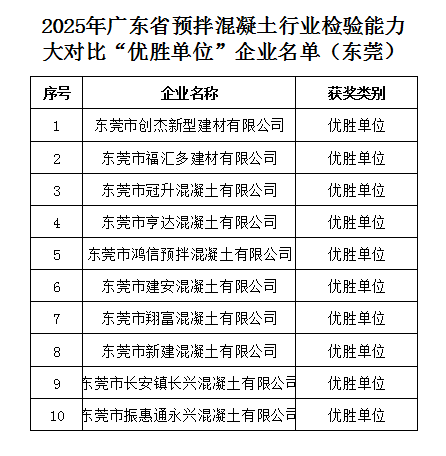 2025年广东省预拌混凝土行业检验能力大对比“优胜单位”企业名单（东莞）

| 序号 | 企业名称 | 获奖类别 |
|---|---|---|
| 1 | 东莞市创杰新型建材有限公司 | 优胜单位 |
| 2 | 东莞市福汇多建材有限公司 | 优胜单位 |
| 3 | 东莞市冠升混凝土有限公司 | 优胜单位 |
| 4 | 东莞市亨达混凝土有限公司 | 优胜单位 |
| 5 | 东莞市鸿信预拌混凝土有限公司 | 优胜单位 |
| 6 | 东莞市建安混凝土有限公司 | 优胜单位 |
| 7 | 东莞市翔富混凝土有限公司 | 优胜单位 |
| 8 | 东莞市新建混凝土有限公司 | 优胜单位 |
| 9 | 东莞市长安镇长兴混凝土有限公司 | 优胜单位 |
| 10 | 东莞市振惠通永兴混凝土有限公司 | 优胜单位 |